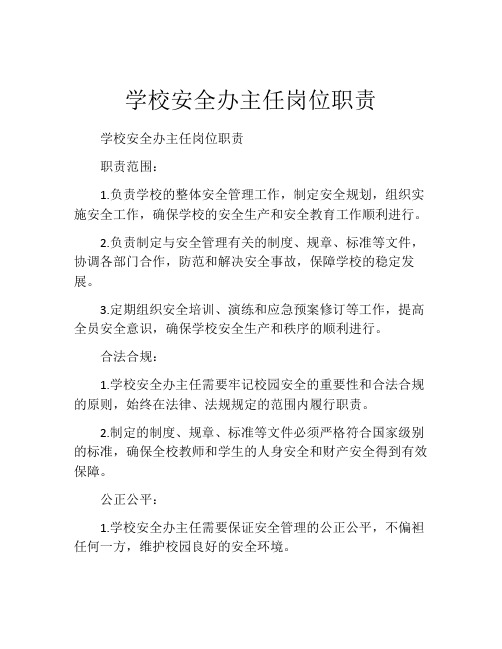 学校安全办主任岗位职责

学校安全办主任岗位职责

职责范围：

1.负责学校的整体安全管理工作，制定安全规划，组织实施安全工作，确保学校的安全生产和安全教育工作顺利进行。

2.负责制定与安全管理有关的制度、规章、标准等文件，协调各部门合作，防范和解决安全事故，保障学校的稳定发展。

3.定期组织安全培训、演练和应急预案修订等工作，提高全员安全意识，确保学校安全生产和秩序的顺利进行。

合法合规：

1.学校安全办主任需要牢记校园安全的重要性和合法合规的原则，始终在法律、法规规定的范围内履行职责。

2.制定的制度、规章、标准等文件必须严格符合国家级别的标准，确保全校教师和学生的人身安全和财产安全得到有效保障。

公正公平：

1.学校安全办主任需要保证安全管理的公正公平，不偏袒任何一方，维护校园良好的安全环境。